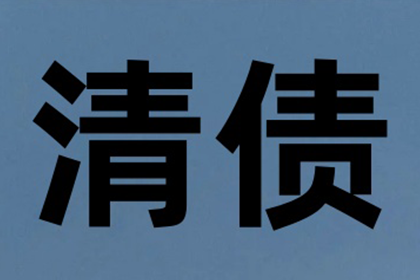 清债